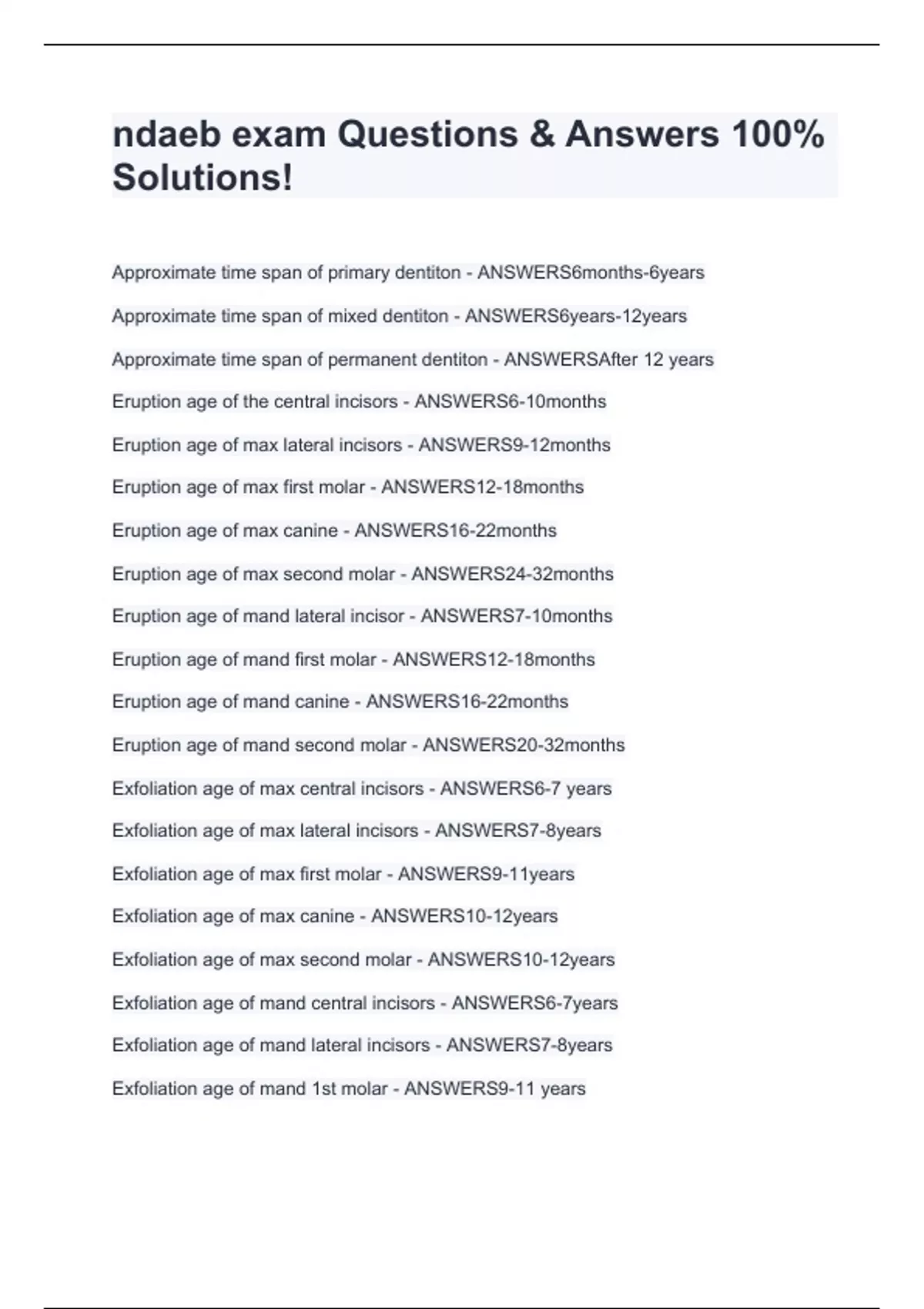 ndaeb exam Questions & Answers 100% Solutions!

Approximate time span of primary dentiton - ANSWERS6months-6years

Approximate time span of mixed dentiton - ANSWERS6years-12years

Approximate time span of permanent dentiton - ANSWERSAfter 12 years

Eruption age of the central incisors - ANSWERS6-10months

Eruption age of max lateral incisors - ANSWERS9-12months

Eruption age of max first molar - ANSWERS12-18months

Eruption age of max canine - ANSWERS16-22months

Eruption age of max second molar - ANSWERS24-32months

Eruption age of mand lateral incisor - ANSWERS7-10months

Eruption age of mand first molar - ANSWERS12-18months

Eruption age of mand canine - ANSWERS16-22months

Eruption age of mand second molar - ANSWERS20-32months

Exfoliation age of max central incisors - ANSWERS6-7 years

Exfoliation age of max lateral incisors - ANSWERS7-8years

Exfoliation age of max first molar - ANSWERS9-11years

Exfoliation age of max canine - ANSWERS10-12years

Exfoliation age of max second molar - ANSWERS10-12years

Exfoliation age of mand central incisors - ANSWERS6-7years

Exfoliation age of mand lateral incisors - ANSWERS7-8years

Exfoliation age of mand 1st molar - ANSWERS9-11 years